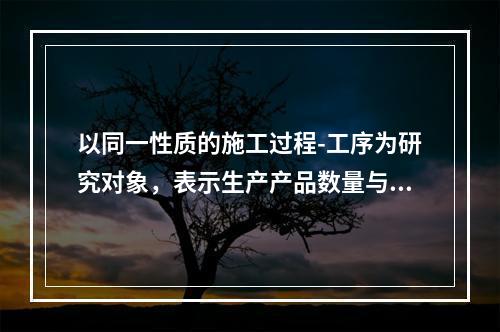 以同一性质的施工过程-工序为研究对象，表示生产产品数量与...